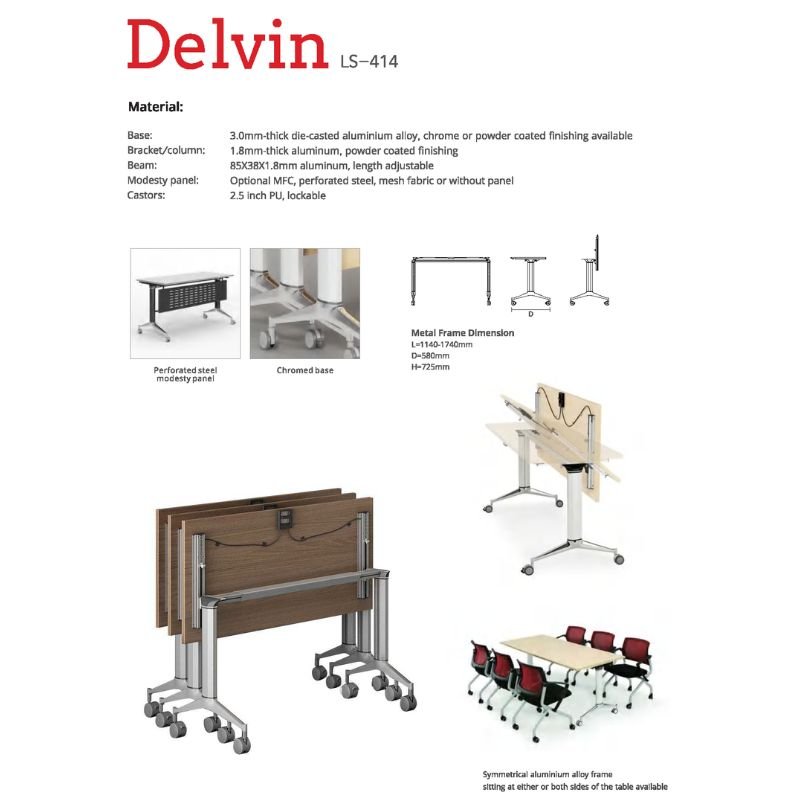 Delvin LS-414

Material:

Base: 3.0mm-thick die-casted aluminium alloy, chrome or powder coated finishing available
Bracket/column: 1.8mm-thick aluminum, powder coated finishing
Beam: 85X38X1.8mm aluminum, length adjustable
Modesty panel: Optional MFC, perforated steel, mesh fabric or without panel
Castors: 2.5 inch PU, lockable

Perforated steel modesty panel

Chromed base

D

Metal Frame Dimension
L=1140-1740mm
D=580mm
H=725mm

Symmetrical aluminium alloy frame
sitting at either or both sides of the table available